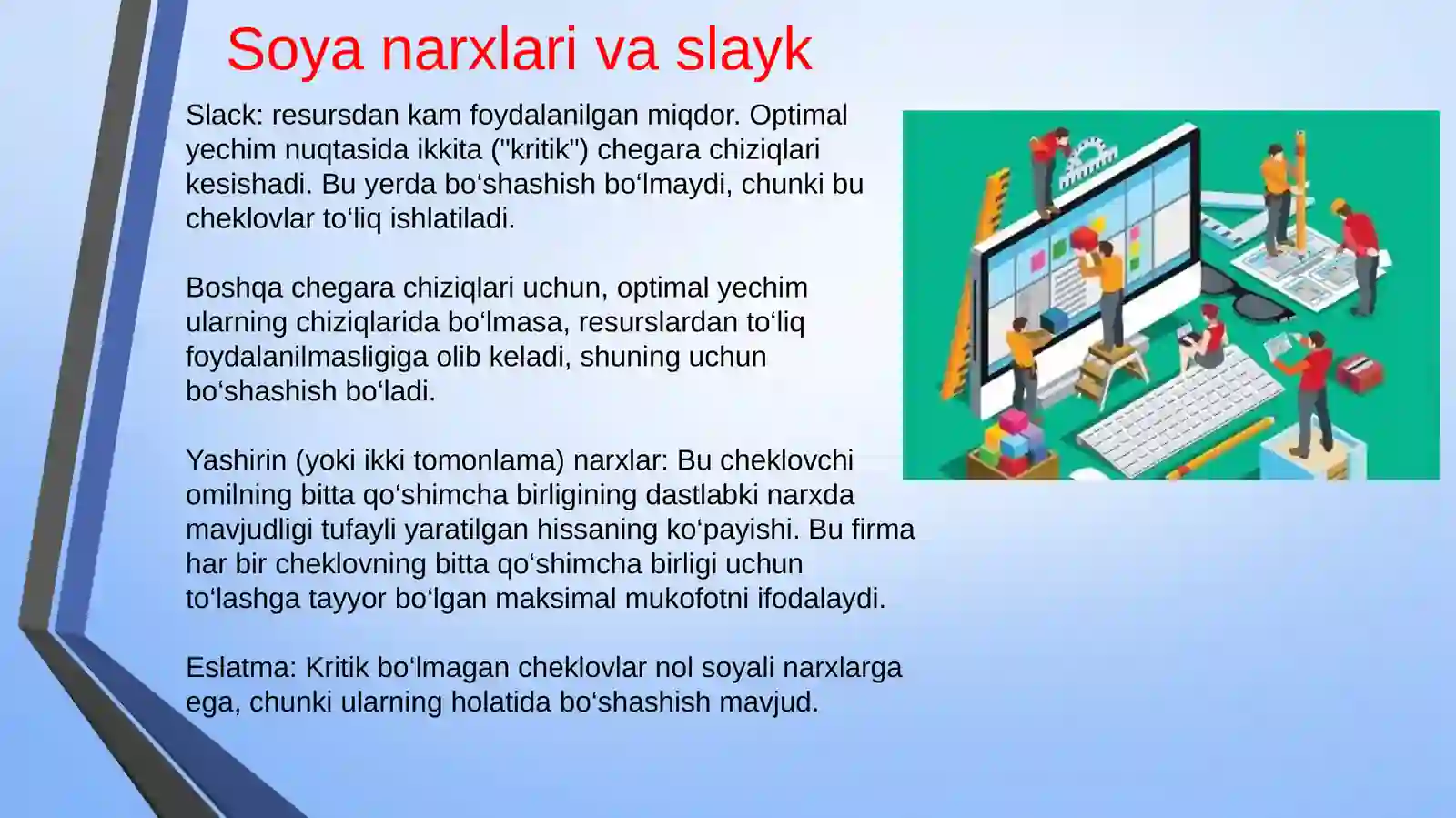 Soya narxlari va slayk

Slack: resursdan kam foydalanilgan miqdor. Optimal yechim nuqtasida ikkita ("kritik") chegara chiziqlari kesishadi. Bu yerda bo‘shashish bo‘lmaydi, chunki bu cheklovlar to‘liq ishlatiladi.

Boshqa chegara chiziqlari uchun, optimal yechim ularning chiziqlarida bo‘lmasa, resurslardan to‘liq foydalanilmasligiga olib keladi, shuning uchun bo‘shashish bo‘ladi.

Yashirin (yoki ikki tomonlama) narxlar: Bu cheklovchi omilning bitta qo‘shimcha birligining dastlabki narxda mavjudligi tufayli yaratilgan hissaning ko‘payishi. Bu firma har bir cheklovning bitta qo‘shimcha birligi uchun to‘lashga tayyor bo‘lgan maksimal mukofotni ifodalaydi.

Eslatma: Kritik bo‘lmagan cheklovlar nol soyali narxlarga ega, chunki ularning holatida bo‘shashish mavjud.